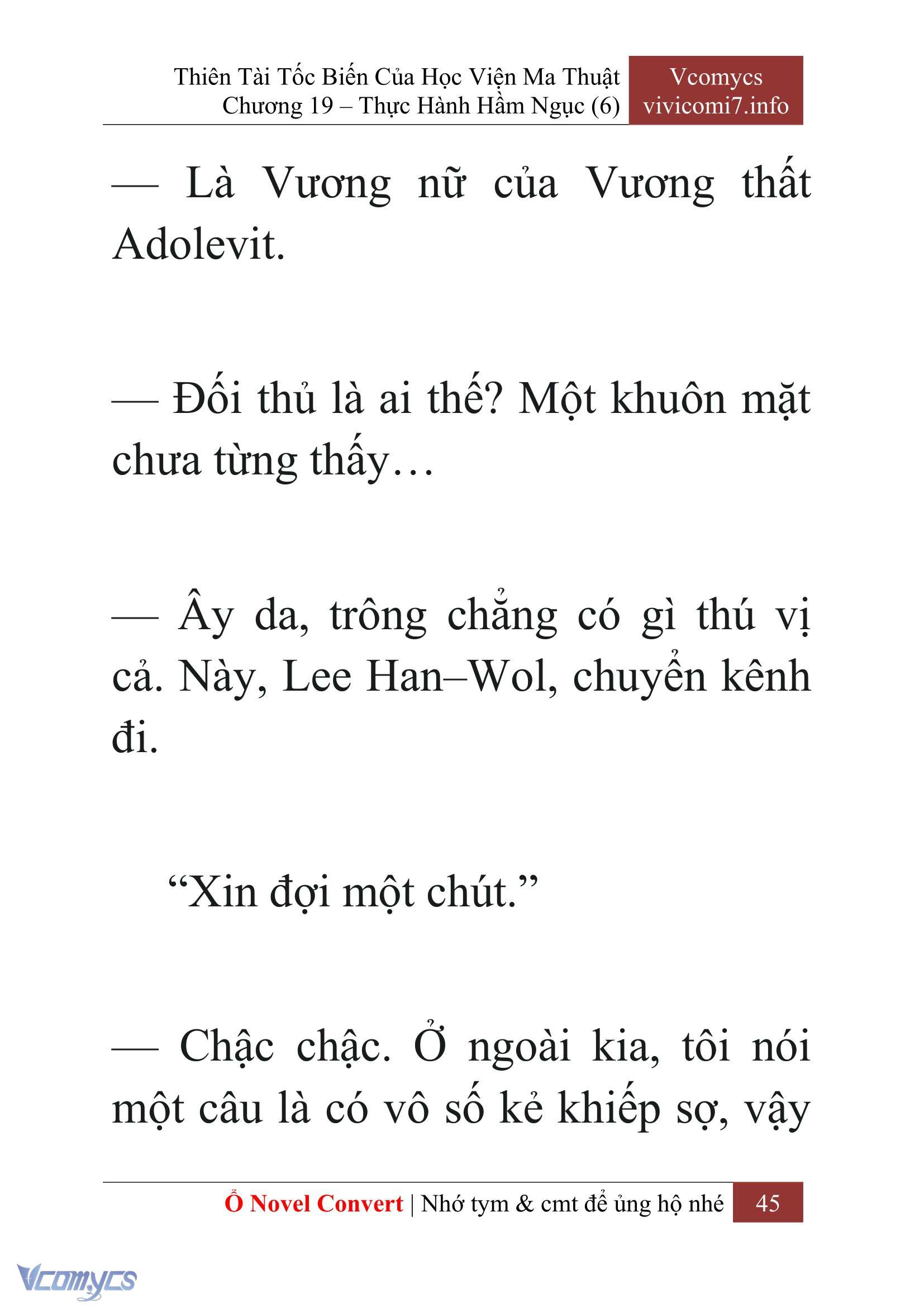 Thiên Tài Tốc Biến Của Học Viện Ma Thuật
Chương 19 – Thực Hành Hầm Ngục (6)

Vcomycs
vivicomi7.info

— Là Vương nữ của Vương thất Adolevit.

— Đối thủ là ai thế? Một khuôn mặt chưa từng thấy…

— Ây da, trông chẳng có gì thú vị cả. Này, Lee Han–Wol, chuyển kênh đi.

“Xin đợi một chút.”

— Chậc chậc. Ở ngoài kia, tôi nói một câu là có vô số kẻ khiếp sợ, vậy

Ổ Novel Convert | Nhớ tym & cmt để ủng hộ nhé 45

Vcomycs